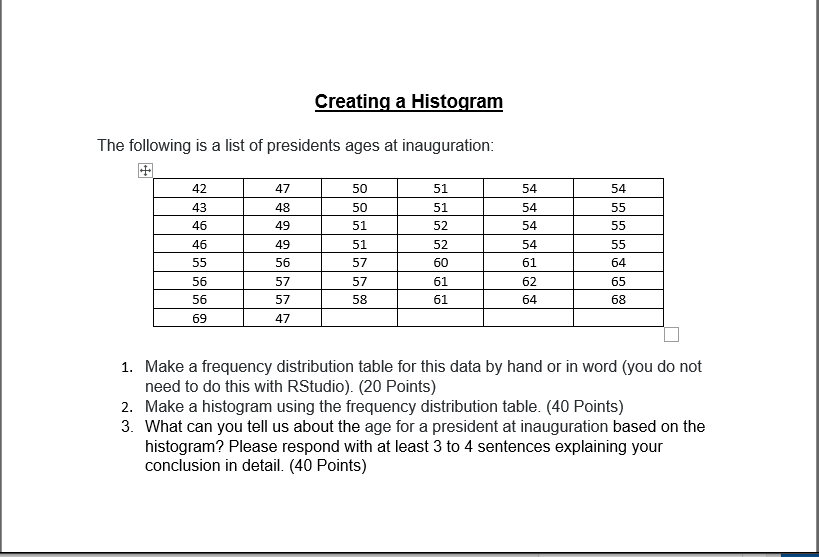 Creating a Histogram

The following is a list of presidents ages at inauguration:

| 42 | 47 | 50 | 51 | 54 | 54 |
|---|---|---|---|---|---|
| 43 | 48 | 50 | 51 | 54 | 55 |
| 46 | 49 | 51 | 52 | 54 | 55 |
| 46 | 49 | 51 | 52 | 54 | 55 |
| 55 | 56 | 57 | 60 | 61 | 64 |
| 56 | 57 | 57 | 61 | 62 | 65 |
| 56 | 57 | 58 | 61 | 64 | 68 |
| 69 | 47 | | | | |

1. Make a frequency distribution table for this data by hand or in word (you do not need to do this with RStudio). (20 Points)
2. Make a histogram using the frequency distribution table. (40 Points)
3. What can you tell us about the age for a president at inauguration based on the histogram? Please respond with at least 3 to 4 sentences explaining your conclusion in detail. (40 Points)